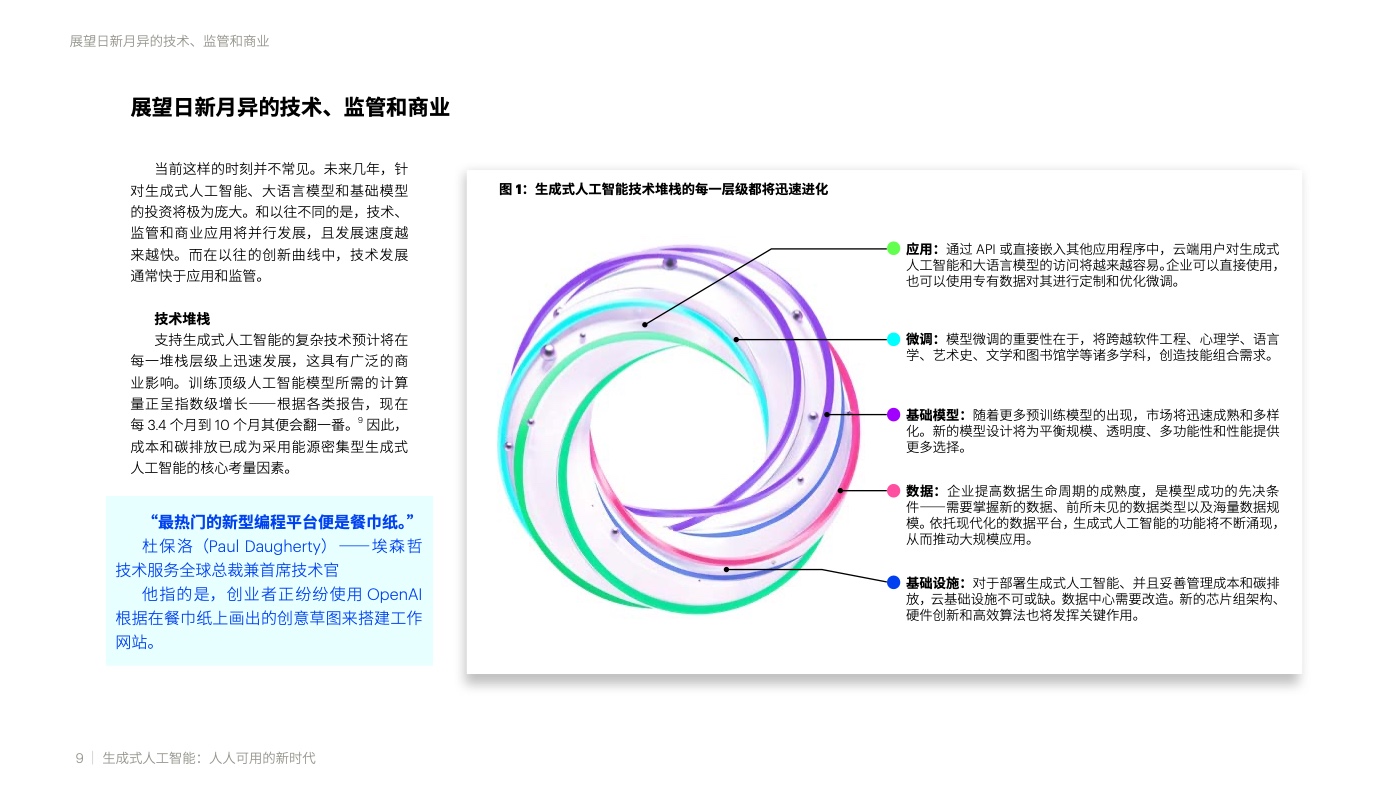 展望日新月异的技术、监管和商业

展望日新月异的技术、监管和商业

当前这样的时刻并不常见。未来几年，针对生成式人工智能、大语言模型和基础模型的投资将极为庞大。和以往不同的是，技术、监管和商业应用将并行发展，且发展速度越来越快。而在以往的创新曲线中，技术发展通常快于应用和监管。

技术堆栈

支持生成式人工智能的复杂技术预计将在每一堆栈层级上迅速发展，这具有广泛的商业影响。训练顶级人工智能模型所需的计算量正呈指数级增长——根据各类报告，现在每 3.4 个月到 10 个月其便会翻一番。$^9$ 因此，成本和碳排放已成为采用能源密集型生成式人工智能的核心考量因素。

“最热门的新型编程平台便是餐巾纸。”
杜保洛（Paul Daugherty）——埃森哲技术服务全球总裁兼首席技术官
他指的是，创业者正纷纷使用 OpenAI 根据在餐巾纸上画出的创意草图来搭建工作网站。

图 1：生成式人工智能技术堆栈的每一层级都将迅速进化

应用：通过 API 或直接嵌入其他应用程序中，云端用户对生成式人工智能和大语言模型的访问将越来越容易。企业可以直接使用，也可以使用专有数据对其进行定制和优化微调。

微调：模型微调的重要性在于，将跨越软件工程、心理学、语言学、艺术史、文学和图书馆学等诸多学科，创造技能组合需求。

基础模型：随着更多预训练模型的出现，市场将迅速成熟和多样化。新的模型设计将为平衡规模、透明度、多功能性和性能提供更多选择。

数据：企业提高数据生命周期的成熟度，是模型成功的先决条件——需要掌握新的数据、前所未见的数据类型以及海量数据规模。依托现代化的数据平台，生成式人工智能的功能将不断涌现，从而推动大规模应用。

基础设施：对于部署生成式人工智能、并且妥善管理成本和碳排放，云基础设施不可或缺。数据中心需要改造。新的芯片组架构、硬件创新和高效算法也将发挥关键作用。

9 | 生成式人工智能：人人可用的新时代